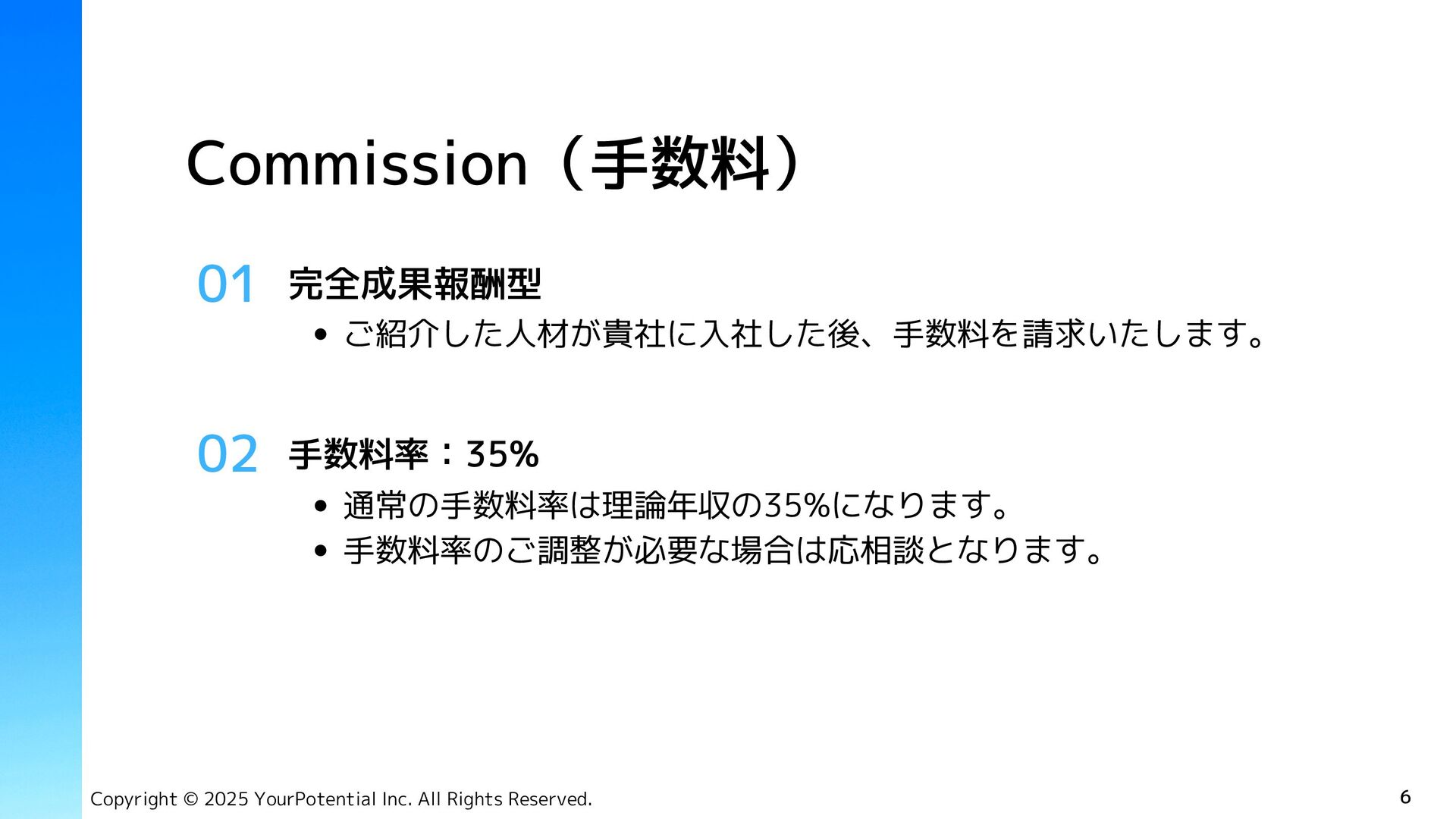 Commission（手数料）

01 完全成果報酬型

• ご紹介した人材が貴社に入社した後、手数料を請求いたします。

02 手数料率：35%

• 通常の手数料率は理論年収の35%になります。
• 手数料率のご調整が必要な場合は応相談となります。

Copyright © 2025 YourPotential Inc. All Rights Reserved.

6